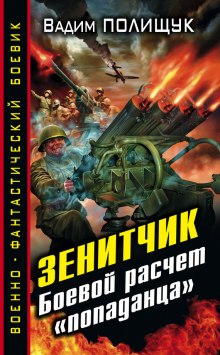 ВОЕННО-ФАНТАСТИЧЕСКИЙ БОЕВИК

Вадим ПОЛИЩУК

ЗЕНИТЧИК
Боевой расчет «попаданца»